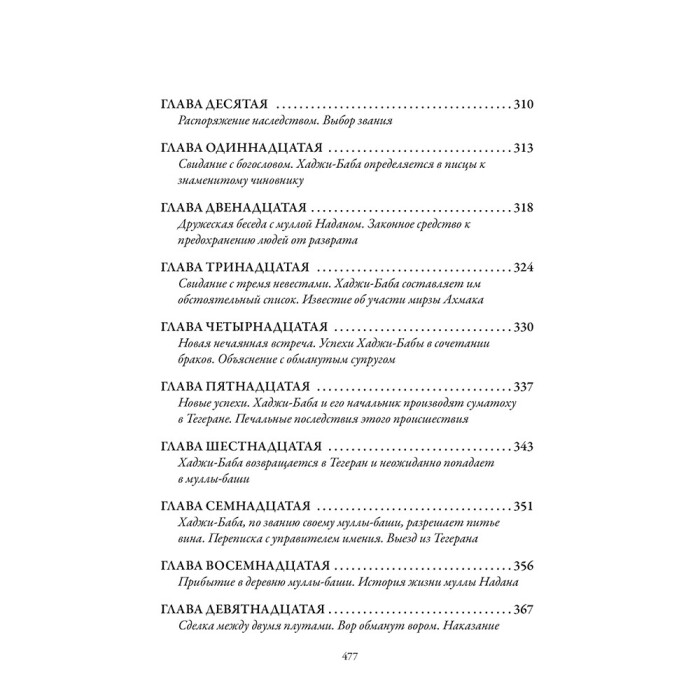 ГЛАВА ДЕСЯТАЯ 310
Распоряжение наследством. Выбор звания

ГЛАВА ОДИННАДЦАТАЯ 313
Свидание с богословом. Хаджи-Баба определяется в писцы к знаменитому чиновнику

ГЛАВА ДВЕНАДЦАТАЯ 318
Дружеская беседа с муллой Наданом. Законное средство к предохранению людей от разврата

ГЛАВА ТРИНАДЦАТАЯ 324
Свидание с тремя невестами. Хаджи-Баба составляет им обстоятельный список. Известие об участи мирзы Ахмака

ГЛАВА ЧЕТЫРНАДЦАТАЯ 330
Новая нечаянная встреча. Успехи Хаджи-Бабы в сочетании браков. Объяснение с обманутым супругом

ГЛАВА ПЯТНАДЦАТАЯ 337
Новые успехи. Хаджи-Баба и его начальник производят суматоху в Тегеране. Печальные последствия этого происшествия

ГЛАВА ШЕСТНАДЦАТАЯ 343
Хаджи-Баба возвращается в Тегеран и неожиданно попадает в муллы-баши

ГЛАВА СЕМНАДЦАТАЯ 351
Хаджи-Баба, по званию своему муллы-баши, разрешает питье вина. Переписка с управителем имения. Выезд из Тегерана

ГЛАВА ВОСЕМНАДЦАТАЯ 356
Прибытие в деревню муллы-баши. История жизни муллы Надана

ГЛАВА ДЕВЯТНАДЦАТАЯ 367
Сделка между двумя плутами. Вор обманут вором. Наказание

477